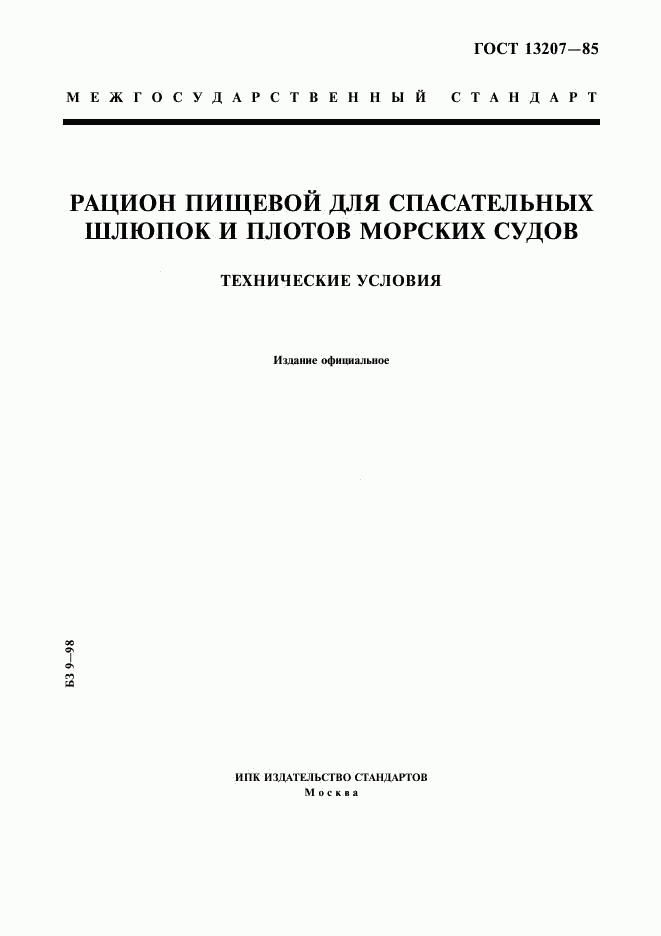 ГОСТ 13207—85

МЕЖГОСУДАРСТВЕННЫЙ СТАНДАРТ

РАЦИОН ПИЩЕВОЙ ДЛЯ СПАСАТЕЛЬНЫХ ШЛЮПОК И ПЛОТОВ МОРСКИХ СУДОВ

ТЕХНИЧЕСКИЕ УСЛОВИЯ

Издание официальное

БЗ 9—98

ИПК ИЗДАТЕЛЬСТВО СТАНДАРТОВ
Москва